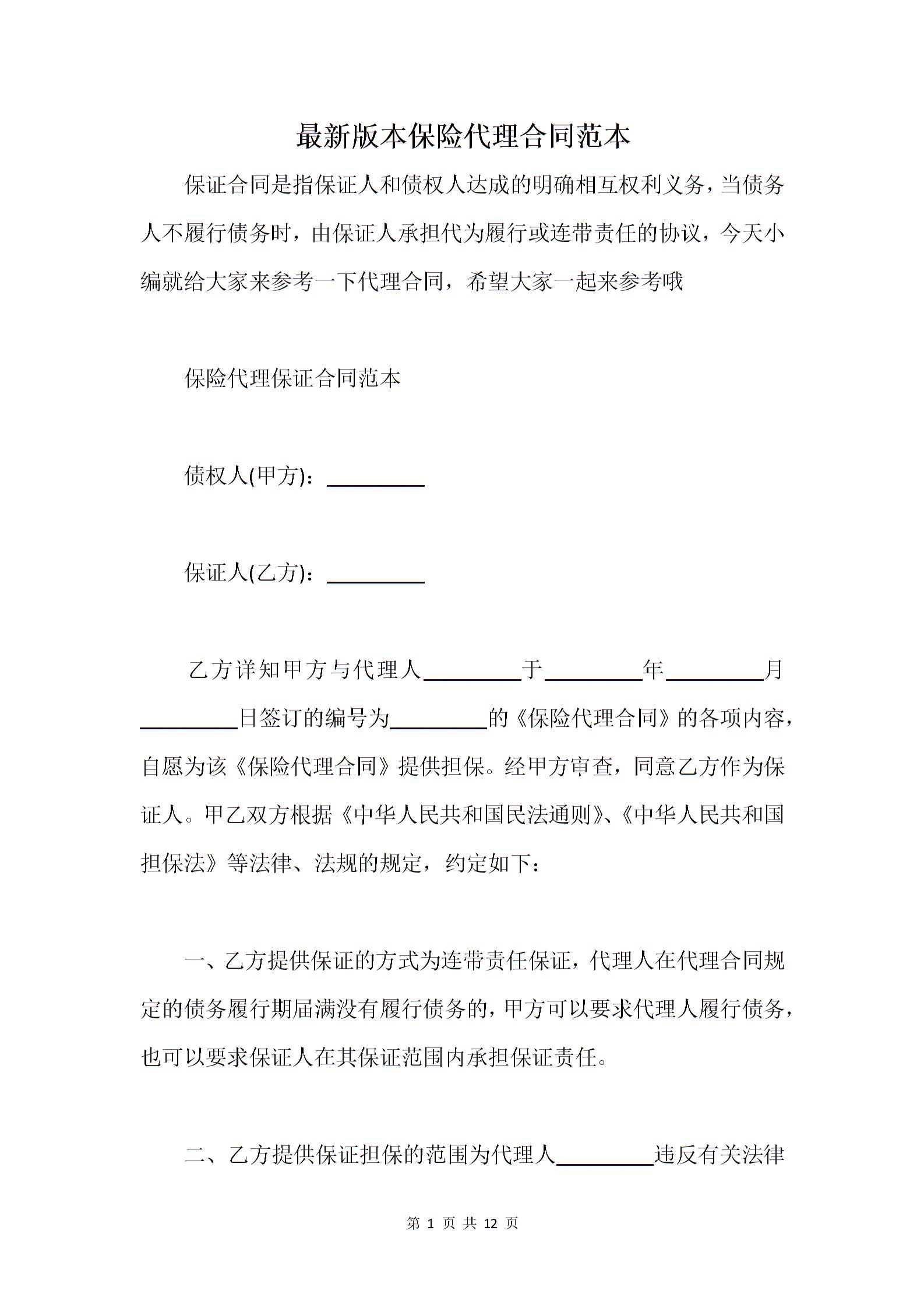 最新版本保险代理合同范本

保证合同是指保证人和债权人达成的明确相互权利义务，当债务人不履行债务时，由保证人承担代为履行或连带责任的协议，今天小编就给大家来参考一下代理合同，希望大家一起来参考哦

保险代理保证合同范本

债权人(甲方)：_________

保证人(乙方)：_________

乙方详知甲方与代理人_________于_________年_________月_________日签订的编号为_________的《保险代理合同》的各项内容，自愿为该《保险代理合同》提供担保。经甲方审查，同意乙方作为保证人。甲乙双方根据《中华人民共和国民法通则》、《中华人民共和国担保法》等法律、法规的规定，约定如下：

一、乙方提供保证的方式为连带责任保证，代理人在代理合同规定的债务履行期届满没有履行债务的，甲方可以要求代理人履行债务，也可以要求保证人在其保证范围内承担保证责任。

二、乙方提供保证担保的范围为代理人_________违反有关法律

第 1 页 共 12 页